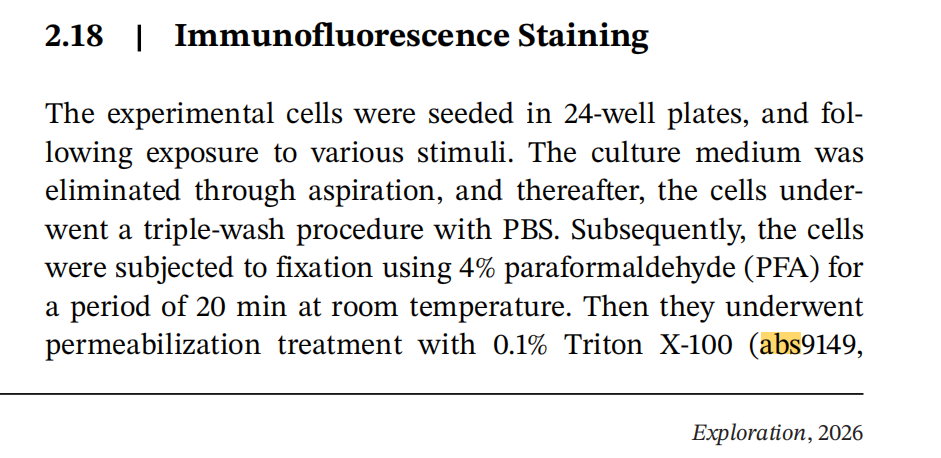 2.18 | Immunofluorescence Staining

The experimental cells were seeded in 24-well plates, and following exposure to various stimuli. The culture medium was eliminated through aspiration, and thereafter, the cells underwent a triple-wash procedure with PBS. Subsequently, the cells were subjected to fixation using 4% paraformaldehyde (PFA) for a period of 20 min at room temperature. Then they underwent permeabilization treatment with 0.1% Triton X-100 (abs9149,

Exploration, 2026